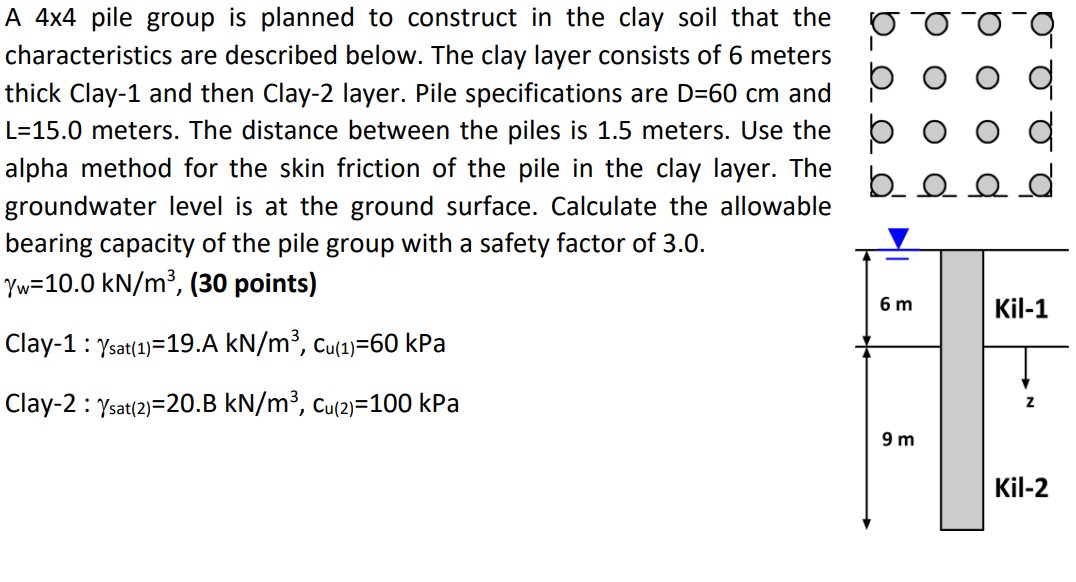 A 4x4 pile group is planned to construct in the clay soil that the characteristics are described below. The clay layer consists of 6 meters thick Clay-1 and then Clay-2 layer. Pile specifications are D=60 cm and L=15.0 meters. The distance between the piles is 1.5 meters. Use the alpha method for the skin friction of the pile in the clay layer. The groundwater level is at the ground surface. Calculate the allowable bearing capacity of the pile group with a safety factor of 3.0.
$\gamma_w$=10.0 kN/m$^3$, **(30 points)**

Clay-1 : $\gamma_{sat(1)}$=19.A kN/m$^3$, $c_{u(1)}$=60 kPa

Clay-2 : $\gamma_{sat(2)}$=20.B kN/m$^3$, $c_{u(2)}$=100 kPa

6 m
Kil-1
z
9 m
Kil-2